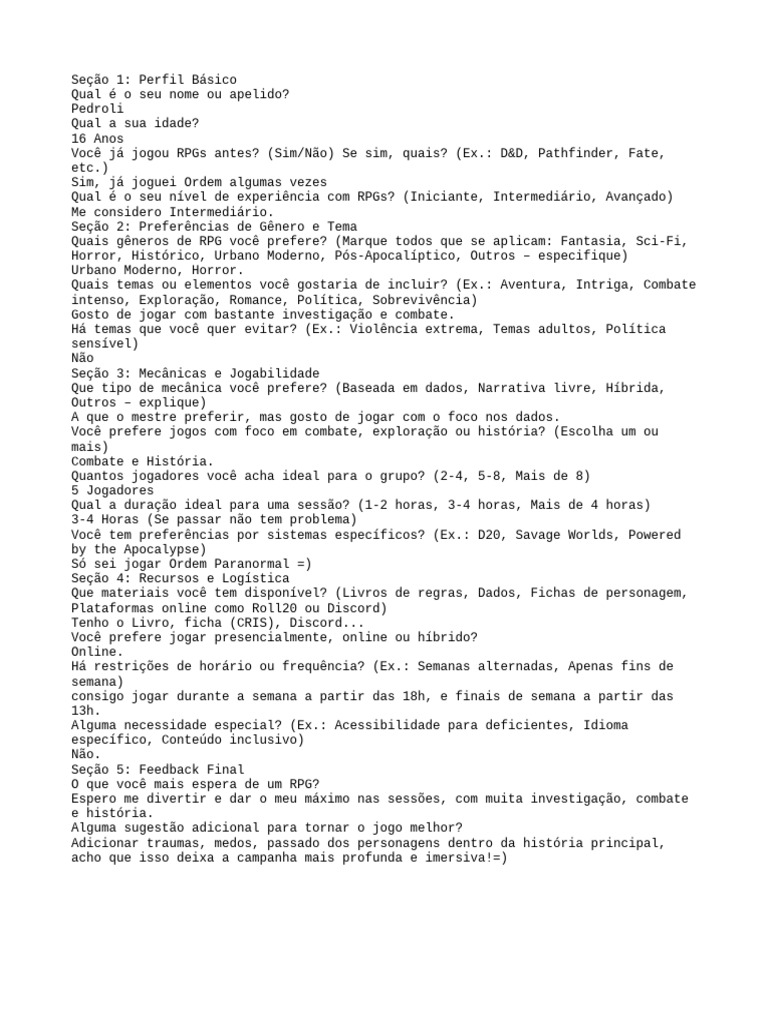 Seção 1: Perfil Básico
Qual é o seu nome ou apelido?
Pedroli
Qual a sua idade?
16 Anos
Você já jogou RPGs antes? (Sim/Não) Se sim, quais? (Ex.: D&D, Pathfinder, Fate, etc.)
Sim, já joguei Ordem algumas vezes
Qual é o seu nível de experiência com RPGs? (Iniciante, Intermediário, Avançado)
Me considero Intermediário.
Seção 2: Preferências de Gênero e Tema
Quais gêneros de RPG você prefere? (Marque todos que se aplicam: Fantasia, Sci-Fi, Horror, Histórico, Urbano Moderno, Pós-Apocalíptico, Outros – especifique)
Urbano Moderno, Horror.
Quais temas ou elementos você gostaria de incluir? (Ex.: Aventura, Intriga, Combate intenso, Exploração, Romance, Política, Sobrevivência)
Gosto de jogar com bastante investigação e combate.
Há temas que você quer evitar? (Ex.: Violência extrema, Temas adultos, Política sensível)
Não
Seção 3: Mecânicas e Jogabilidade
Que tipo de mecânica você prefere? (Baseada em dados, Narrativa livre, Híbrida, Outros – explique)
A que o mestre preferir, mas gosto de jogar com o foco nos dados.
Você prefere jogos com foco em combate, exploração ou história? (Escolha um ou mais)
Combate e História.
Quantos jogadores você acha ideal para o grupo? (2-4, 5-8, Mais de 8)
5 Jogadores
Qual a duração ideal para uma sessão? (1-2 horas, 3-4 horas, Mais de 4 horas)
3-4 Horas (Se passar não tem problema)
Você tem preferências por sistemas específicos? (Ex.: D20, Savage Worlds, Powered by the Apocalypse)
Só sei jogar Ordem Paranormal =)
Seção 4: Recursos e Logística
Que materiais você tem disponível? (Livros de regras, Dados, Fichas de personagem, Plataformas online como Roll20 ou Discord)
Tenho o Livro, ficha (CRIS), Discord...
Você prefere jogar presencialmente, online ou híbrido?
Online.
Há restrições de horário ou frequência? (Ex.: Semanas alternadas, Apenas fins de semana)
consigo jogar durante a semana a partir das 18h, e finais de semana a partir das 13h.
Alguma necessidade especial? (Ex.: Acessibilidade para deficientes, Idioma específico, Conteúdo inclusivo)
Não.
Seção 5: Feedback Final
O que você mais espera de um RPG?
Espero me divertir e dar o meu máximo nas sessões, com muita investigação, combate e história.
Alguma sugestão adicional para tornar o jogo melhor?
Adicionar traumas, medos, passado dos personagens dentro da história principal, acho que isso deixa a campanha mais profunda e imersiva!=)